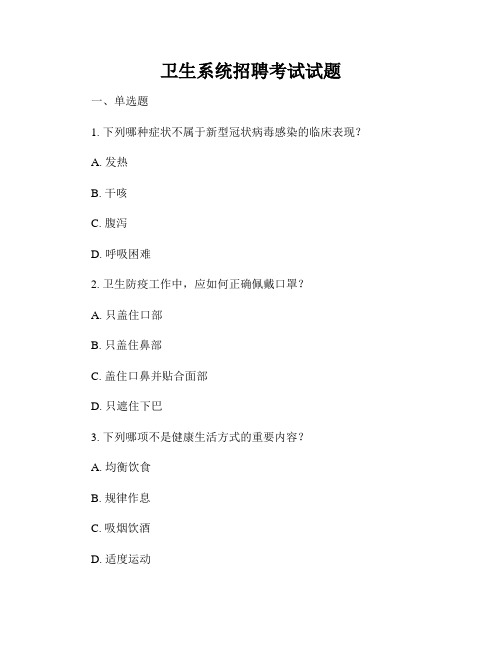 卫生系统招聘考试试题

一、单选题

1. 下列哪种症状不属于新型冠状病毒感染的临床表现？

A. 发热

B. 干咳

C. 腹泻

D. 呼吸困难

2. 卫生防疫工作中，应如何正确佩戴口罩？

A. 只盖住口部

B. 只盖住鼻部

C. 盖住口鼻并贴合面部

D. 只遮住下巴

3. 下列哪项不是健康生活方式的重要内容？

A. 均衡饮食

B. 规律作息

C. 吸烟饮酒

D. 适度运动